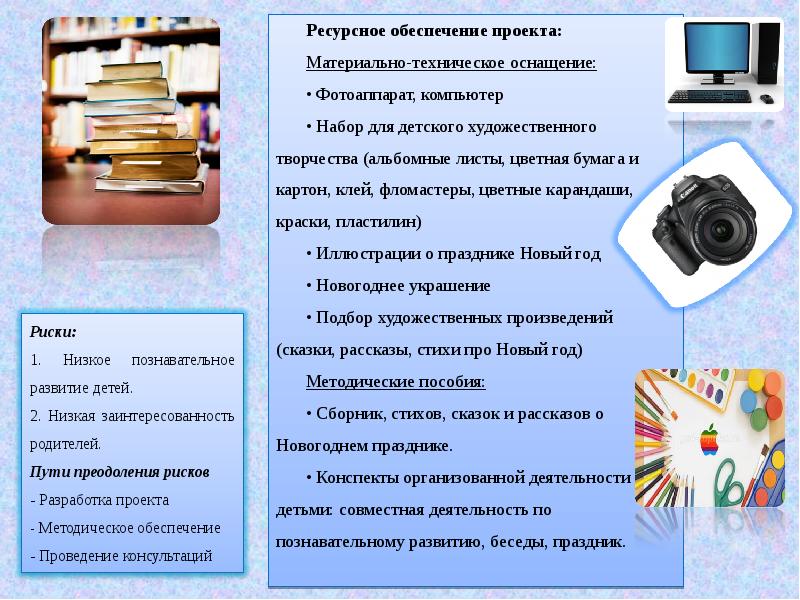 Ресурсное обеспечение проекта:

Материально-техническое оснащение:

• Фотоаппарат, компьютер

• Набор для детского художественного творчества (альбомные листы, цветная бумага и картон, клей, фломастеры, цветные карандаши, краски, пластилин)

• Иллюстрации о празднике Новый год

• Новогоднее украшение

• Подбор художественных произведений (сказки, рассказы, стихи про Новый год)

Методические пособия:

• Сборник, стихов, сказок и рассказов о Новогоднем празднике.

• Конспекты организованной деятельности детьми: совместная деятельность по познавательному развитию, беседы, праздник.

Риски:

1. Низкое познавательное развитие детей.

2. Низкая заинтересованность родителей.

Пути преодоления рисков

- Разработка проекта

- Методическое обеспечение

- Проведение консультаций